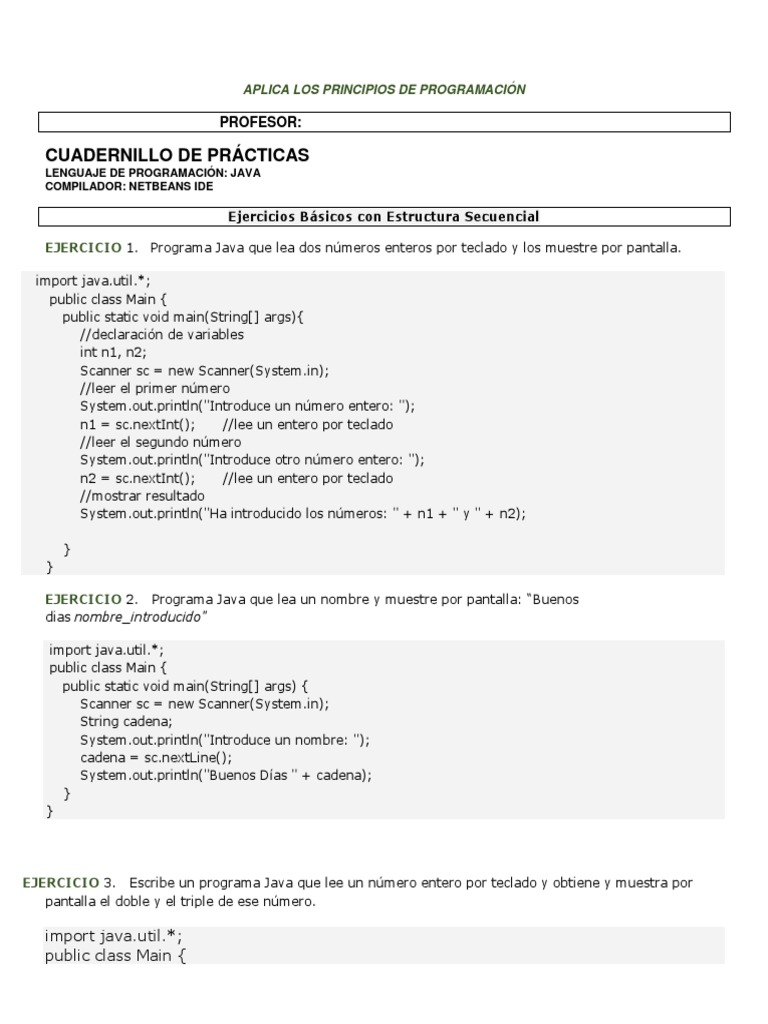 APLICA LOS PRINCIPIOS DE PROGRAMACIÓN

PROFESOR:

CUADERNILLO DE PRÁCTICAS
LENGUAJE DE PROGRAMACIÓN: JAVA
COMPILADOR: NETBEANS IDE

Ejercicios Básicos con Estructura Secuencial

EJERCICIO 1. Programa Java que lea dos números enteros por teclado y los muestre por pantalla.

import java.util.*;
public class Main {
public static void main(String[] args){
//declaración de variables
int n1, n2;
Scanner sc = new Scanner(System.in);
//leer el primer número
System.out.println("Introduce un número entero: ");
n1 = sc.nextInt(); //lee un entero por teclado
//leer el segundo número
System.out.println("Introduce otro número entero: ");
n2 = sc.nextInt(); //lee un entero por teclado
//mostrar resultado
System.out.println("Ha introducido los números: " + n1 + " y " + n2);

}
}

EJERCICIO 2. Programa Java que lea un nombre y muestre por pantalla: "Buenos dias nombre_introducido"

import java.util.*;
public class Main {
public static void main(String[] args) {
Scanner sc = new Scanner(System.in);
String cadena;
System.out.println("Introduce un nombre: ");
cadena = sc.nextLine();
System.out.println("Buenos Días " + cadena);
}
}

EJERCICIO 3. Escribe un programa Java que lee un número entero por teclado y obtiene y muestra por pantalla el doble y el triple de ese número.

import java.util.*;
public class Main {